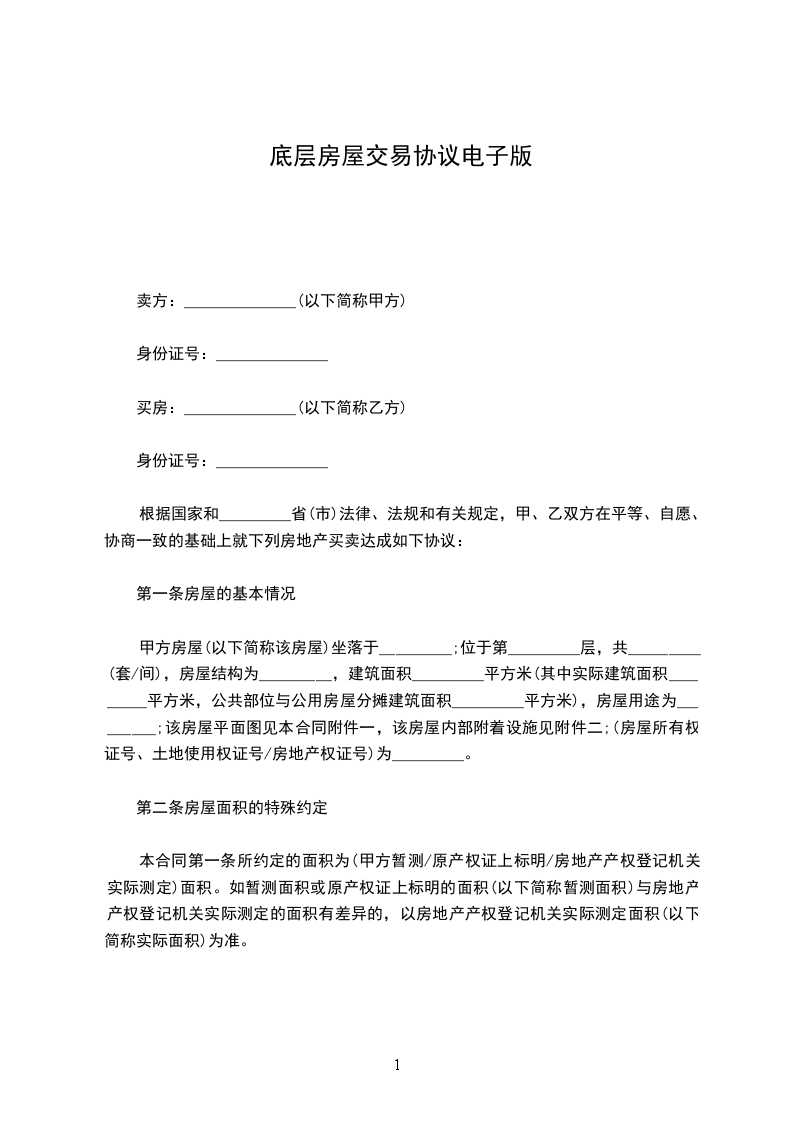 底层房屋交易协议电子版

卖方：______________(以下简称甲方)

身份证号：______________

买房：______________(以下简称乙方)

身份证号：______________

根据国家和_________省(市)法律、法规和有关规定，甲、乙双方在平等、自愿、协商一致的基础上就下列房地产买卖达成如下协议：

第一条房屋的基本情况

甲方房屋(以下简称该房屋)坐落于_________;位于第_________层，共_________(套/间)，房屋结构为_________，建筑面积_________平方米(其中实际建筑面积_________平方米，公共部位与公用房屋分摊建筑面积_________平方米)，房屋用途为_________;该房屋平面图见本合同附件一，该房屋内部附着设施见附件二;(房屋所有权证号、土地使用权证号/房地产权证号)为_________。

第二条房屋面积的特殊约定

本合同第一条所约定的面积为(甲方暂测/原产权证上标明/房地产产权登记机关实际测定)面积。如暂测面积或原产权证上标明的面积(以下简称暂测面积)与房地产产权登记机关实际测定的面积有差异的，以房地产产权登记机关实际测定面积(以下简称实际面积)为准。

1